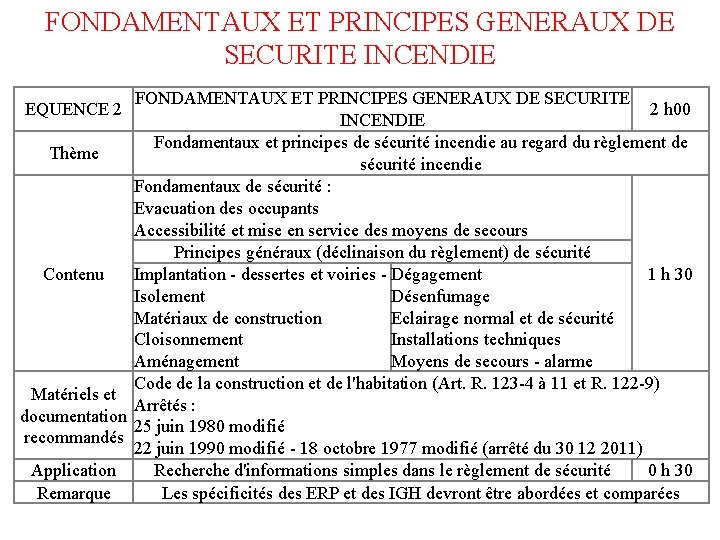 FONDAMENTAUX ET PRINCIPES GENERAUX DE SECURITE INCENDIE

| EQUENCE 2 | FONDAMENTAUX ET PRINCIPES GENERAUX DE SECURITE INCENDIE | | 2 h00 |
|---|---|---|---|
| Thème | Fondamentaux et principes de sécurité incendie au regard du règlement de sécurité incendie | | |
| Contenu | Fondamentaux de sécurité : Evacuation des occupants Accessibilité et mise en service des moyens de secours | | 1 h 30 |
| | Principes généraux (déclinaison du règlement) de sécurité | | |
| | Implantation - dessertes et voiries - Isolement Matériaux de construction Cloisonnement Aménagement | Dégagement Désenfumage Eclairage normal et de sécurité Installations techniques Moyens de secours - alarme | |
| Matériels et documentation recommandés | Code de la construction et de l'habitation (Art. R. 123-4 à 11 et R. 122-9) Arrêtés : 25 juin 1980 modifié 22 juin 1990 modifié - 18 octobre 1977 modifié (arrêté du 30 12 2011) | | |
| Application | Recherche d'informations simples dans le règlement de sécurité | | 0 h 30 |
| Remarque | Les spécificités des ERP et des IGH devront être abordées et comparées | | |